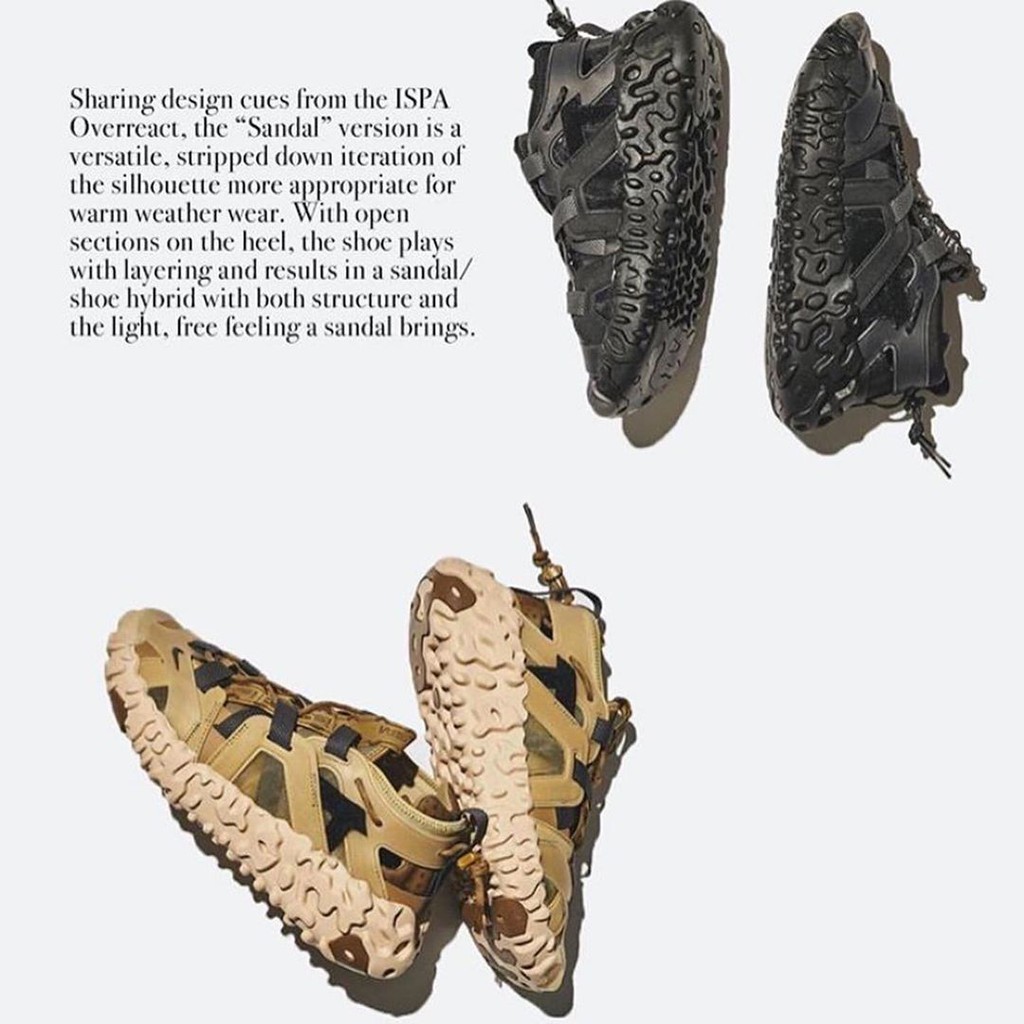 Sharing design cues from the ISPA Overreact, the "Sandal" version is a versatile, stripped down iteration of the silhouette more appropriate for warm weather wear. With open sections on the heel, the shoe plays with layering and results in a sandal/shoe hybrid with both structure and the light, free feeling a sandal brings.